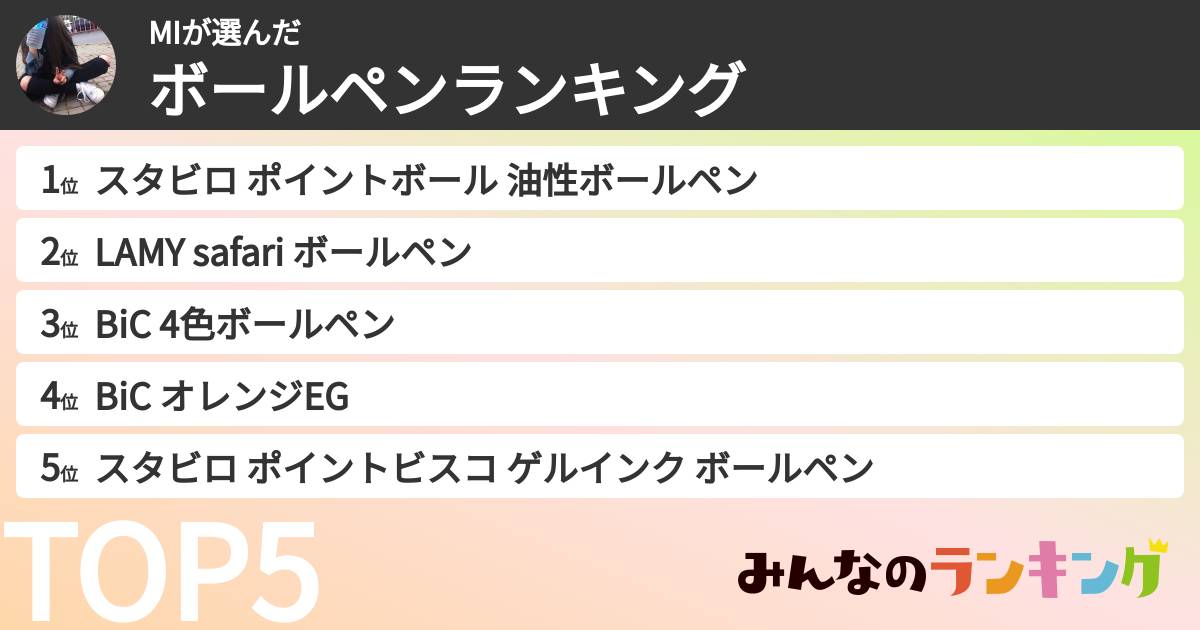 MIが選んだ
ボールペンランキング

1位 スタビロ ポイントボール 油性ボールペン
2位 LAMY safari ボールペン
3位 BiC 4色ボールペン
4位 BiC オレンジEG
5位 スタビロ ポイントビスコ ゲルインク ボールペン

TOP5

みんなのランキング